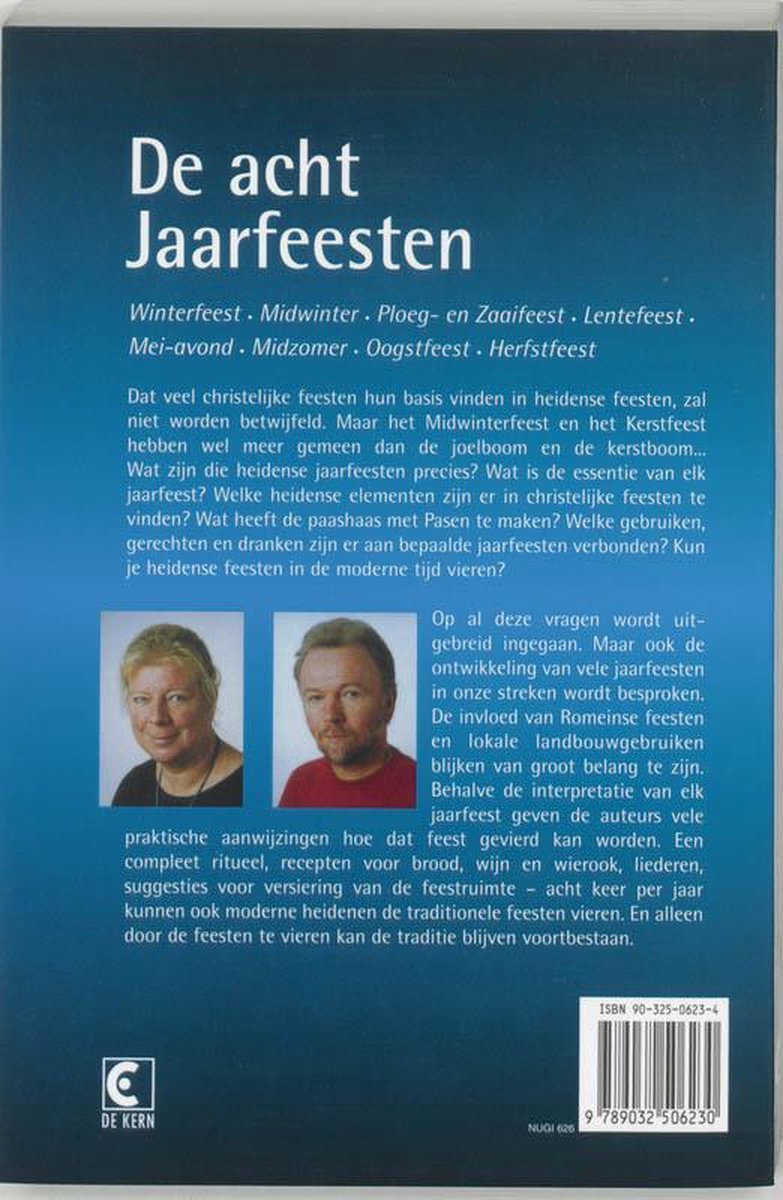 De acht Jaarfeesten

Winterfeest · Midwinter · Ploeg- en Zaaifeest · Lentefeest · Mei-avond · Midzomer · Oogstfeest · Herfstfeest

Dat veel christelijke feesten hun basis vinden in heidense feesten, zal niet worden betwijfeld. Maar het Midwinterfeest en het Kerstfeest hebben wel meer gemeen dan de joelboom en de kerstboom... Wat zijn die heidense jaarfeesten precies? Wat is de essentie van elk jaarfeest? Welke heidense elementen zijn er in christelijke feesten te vinden? Wat heeft de paashaas met Pasen te maken? Welke gebruiken, gerechten en dranken zijn er aan bepaalde jaarfeesten verbonden? Kun je heidense feesten in de moderne tijd vieren?

Op al deze vragen wordt uitgebreid ingegaan. Maar ook de ontwikkeling van vele jaarfeesten in onze streken wordt besproken. De invloed van Romeinse feesten en lokale landbouwgebruiken blijken van groot belang te zijn. Behalve de interpretatie van elk jaarfeest geven de auteurs vele praktische aanwijzingen hoe dat feest gevierd kan worden. Een compleet ritueel, recepten voor brood, wijn en wierook, liederen, suggesties voor versiering van de feestruimte – acht keer per jaar kunnen ook moderne heidenen de traditionele feesten vieren. En alleen door de feesten te vieren kan de traditie blijven voortbestaan.

DE KERN

NUGI 626

ISBN 90-325-0623-4

9 789032 506230